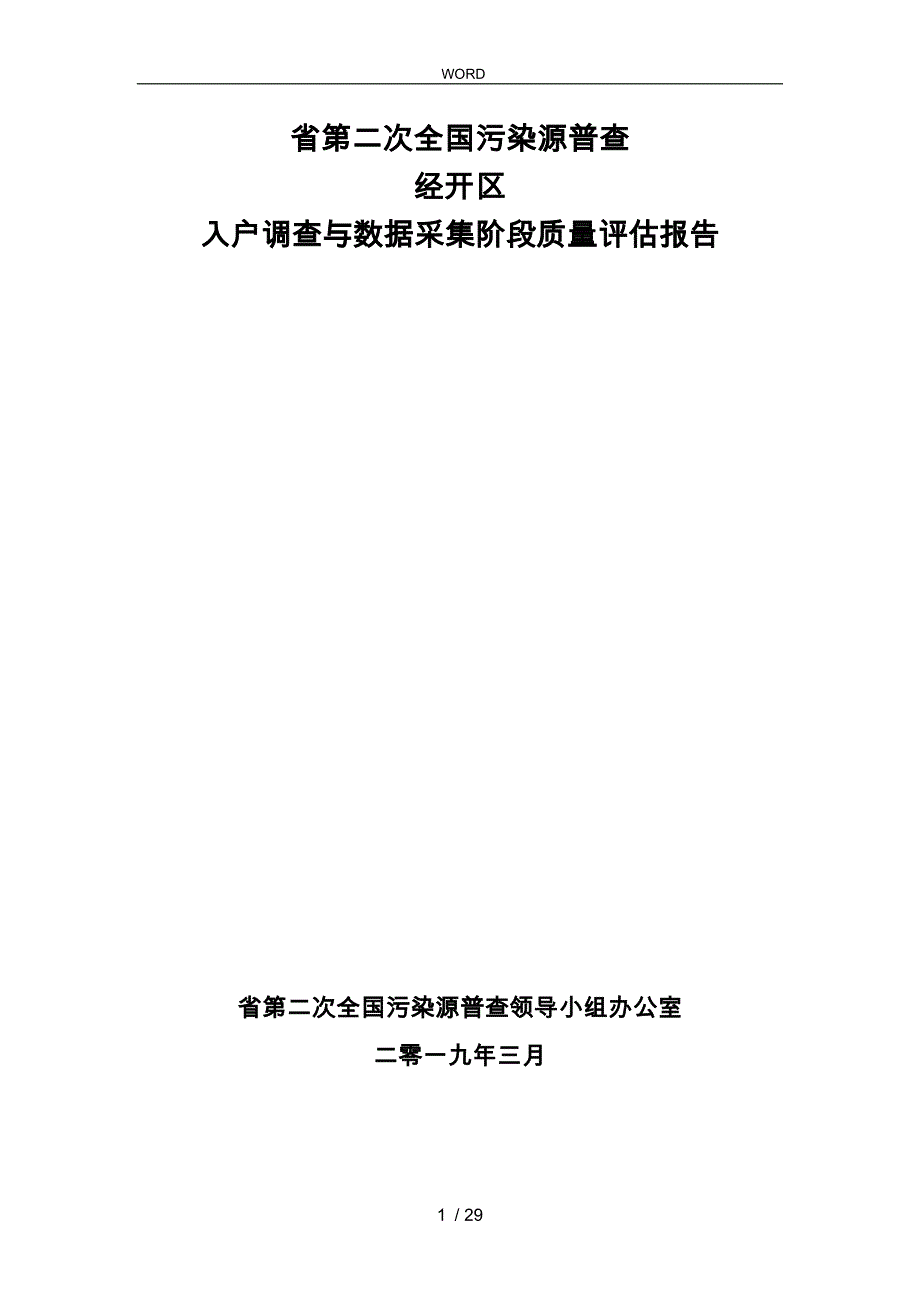 WORD

省第二次全国污染源普查
经开区
入户调查与数据采集阶段质量评估报告

省第二次全国污染源普查领导小组办公室

二零一九年三月

1 / 29